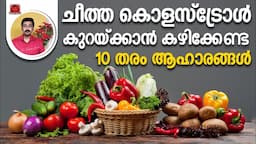 ചീത്ത കൊളസ്ട്രോൾ കുറയ്ക്കാൻ കഴിക്കേണ്ട 10 തരം ആഹാരങ്ങൾ